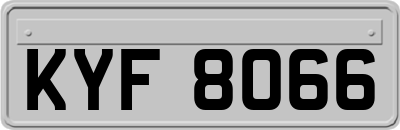 KYF 8066